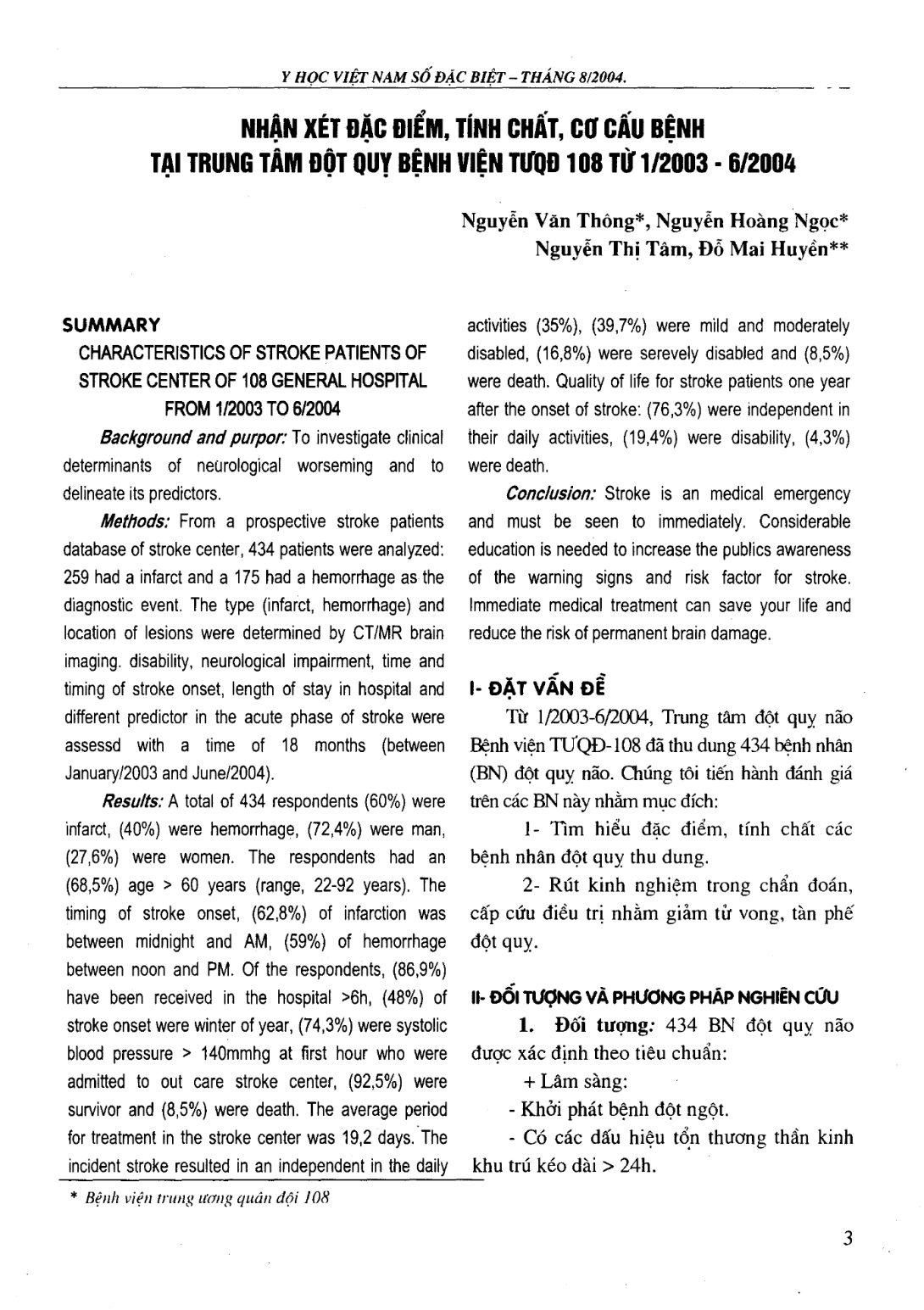 Y HỌC VIỆT NAM SỐ ĐẶC BIỆT – THÁNG 8/2004.

NHẬN XÉT ĐẶC ĐIỂM, TÍNH CHẤT, CƠ CẤU BỆNH TẠI TRUNG TÂM ĐỘT QUỴ BỆNH VIỆN TƯQĐ 108 TỪ 1/2003 - 6/2004

Nguyễn Văn Thông*, Nguyễn Hoàng Ngọc*
Nguyễn Thị Tâm, Đỗ Mai Huyền**

SUMMARY

CHARACTERISTICS OF STROKE PATIENTS OF STROKE CENTER OF 108 GENERAL HOSPITAL FROM 1/2003 TO 6/2004

Background and purpor: To investigate clinical determinants of neurological worseming and to delineate its predictors.

Methods: From a prospective stroke patients database of stroke center, 434 patients were analyzed: 259 had a infarct and a 175 had a hemorrhage as the diagnostic event. The type (infarct, hemorrhage) and location of lesions were determined by CT/MR brain imaging. disability, neurological impairment, time and timing of stroke onset, length of stay in hospital and different predictor in the acute phase of stroke were assessd with a time of 18 months (between January/2003 and June/2004).

Results: A total of 434 respondents (60%) were infarct, (40%) were hemorrhage, (72,4%) were man, (27,6%) were women. The respondents had an (68,5%) age > 60 years (range, 22-92 years). The timing of stroke onset, (62,8%) of infarction was between midnight and AM, (59%) of hemorrhage between noon and PM. Of the respondents, (86,9%) have been received in the hospital >6h, (48%) of stroke onset were winter of year, (74,3%) were systolic blood pressure > 140mmhg at first hour who were admitted to out care stroke center, (92,5%) were survivor and (8,5%) were death. The average period for treatment in the stroke center was 19,2 days. The incident stroke resulted in an independent in the daily activities (35%), (39,7%) were mild and moderately disabled, (16,8%) were serevely disabled and (8,5%) were death. Quality of life for stroke patients one year after the onset of stroke: (76,3%) were independent in their daily activities, (19,4%) were disability, (4,3%) were death.

Conclusion: Stroke is an medical emergency and must be seen to immediately. Considerable education is needed to increase the publics awareness of the warning signs and risk factor for stroke. Immediate medical treatment can save your life and reduce the risk of permanent brain damage.

I- ĐẶT VẤN ĐỀ

Từ 1/2003-6/2004, Trung tâm đột quỵ não Bệnh viện TƯQĐ-108 đã thu dung 434 bệnh nhân (BN) đột quỵ não. Chúng tôi tiến hành đánh giá trên các BN này nhằm mục đích:

1- Tìm hiểu đặc điểm, tính chất các bệnh nhân đột quỵ thu dung.

2- Rút kinh nghiệm trong chẩn đoán, cấp cứu điều trị nhằm giảm tử vong, tàn phế đột quỵ.

II- ĐỐI TƯỢNG VÀ PHƯƠNG PHÁP NGHIÊN CỨU

1. Đối tượng: 434 BN đột quỵ não được xác định theo tiêu chuẩn:

+ Lâm sàng:

- Khởi phát bệnh đột ngột.

- Có các dấu hiệu tổn thương thần kinh khu trú kéo dài > 24h.

* Bệnh viện trung ương quân đội 108

3